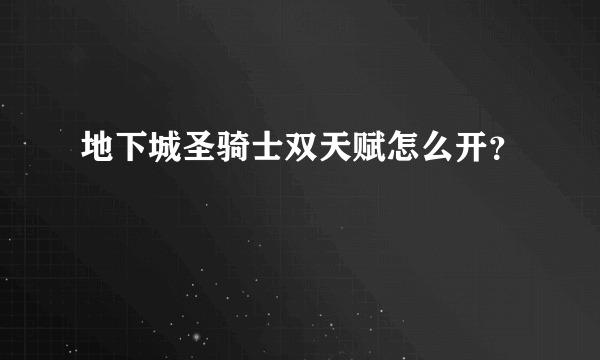 地下城圣骑士双天赋怎么开?